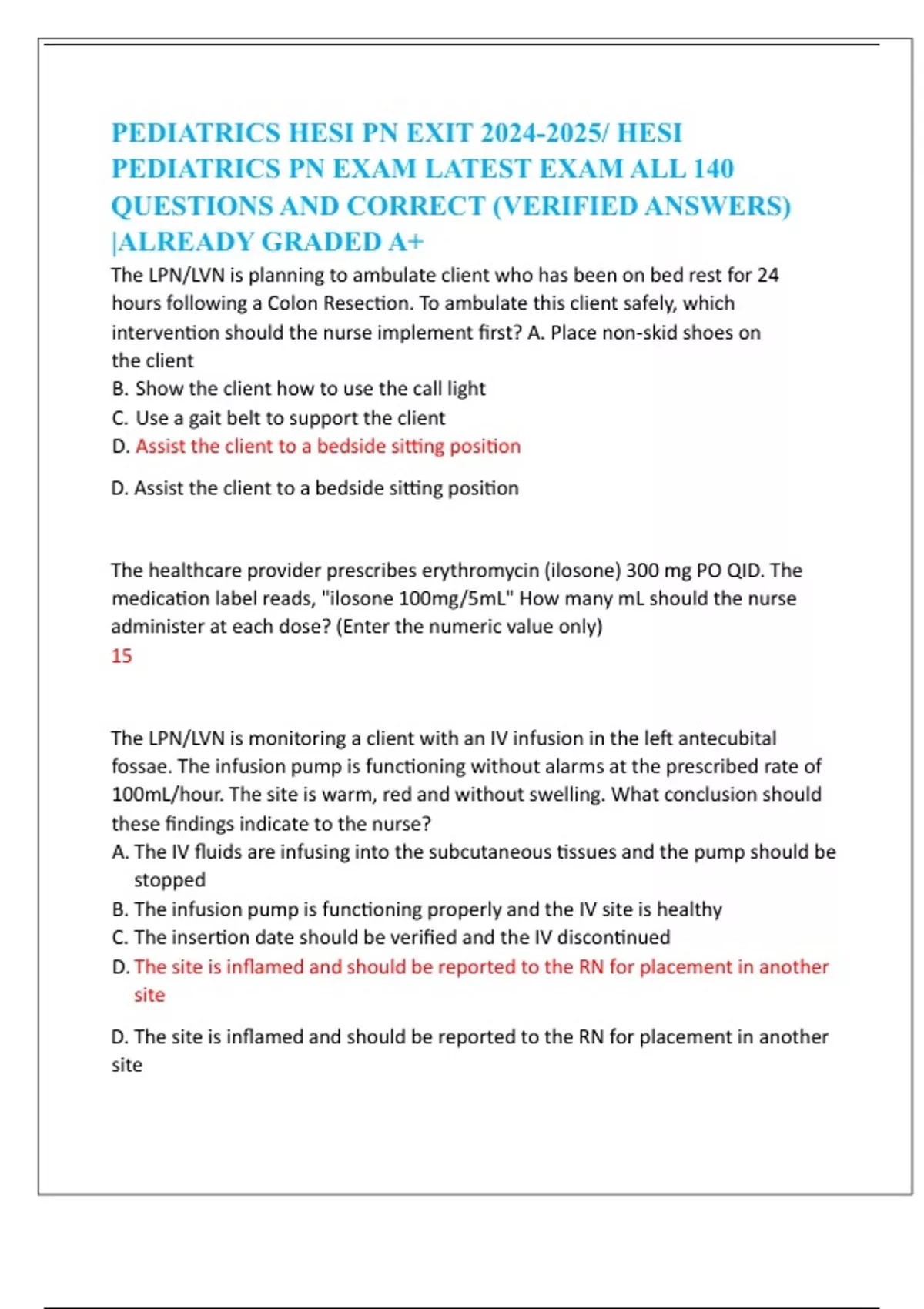 PEDIATRICS HESI PN EXIT 2024-2025/ HESI PEDIATRICS PN EXAM LATEST EXAM ALL 140 QUESTIONS AND CORRECT (VERIFIED ANSWERS) |ALREADY GRADED A+

The LPN/LVN is planning to ambulate client who has been on bed rest for 24 hours following a Colon Resection. To ambulate this client safely, which intervention should the nurse implement first? A. Place non-skid shoes on the client
B. Show the client how to use the call light
C. Use a gait belt to support the client
D. Assist the client to a bedside sitting position

D. Assist the client to a bedside sitting position

The healthcare provider prescribes erythromycin (ilosone) 300 mg PO QID. The medication label reads, "ilosone 100mg/5mL" How many mL should the nurse administer at each dose? (Enter the numeric value only)
15

The LPN/LVN is monitoring a client with an IV infusion in the left antecubital fossae. The infusion pump is functioning without alarms at the prescribed rate of 100mL/hour. The site is warm, red and without swelling. What conclusion should these findings indicate to the nurse?
A. The IV fluids are infusing into the subcutaneous tissues and the pump should be stopped
B. The infusion pump is functioning properly and the IV site is healthy
C. The insertion date should be verified and the IV discontinued
D. The site is inflamed and should be reported to the RN for placement in another site

D. The site is inflamed and should be reported to the RN for placement in another site